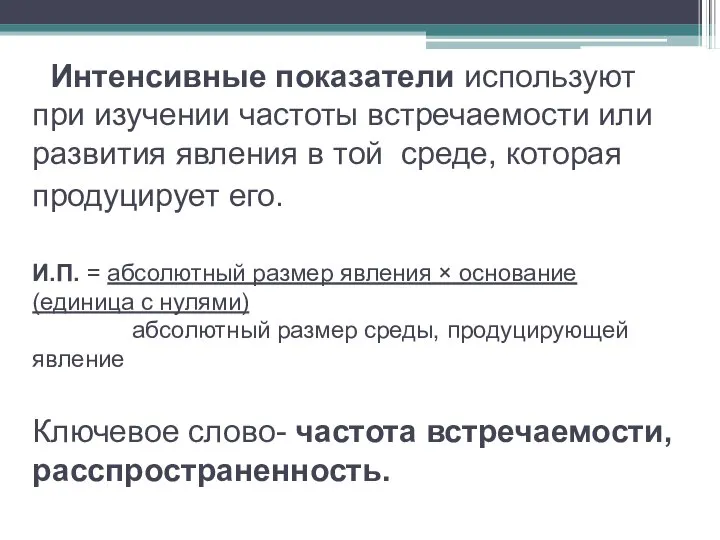 Интенсивные показатели используют при изучении частоты встречаемости или развития явления в той среде, которая продуцирует его.

И.П. = абсолютный размер явления × основание (единица с нулями)
абсолютный размер среды, продуцирующей явление

Ключевое слово- частота встречаемости, расспространенность.